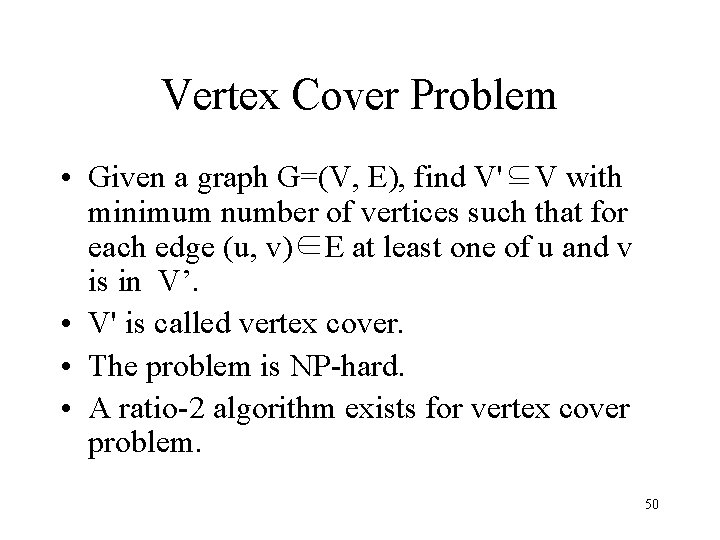 Vertex Cover Problem

• Given a graph G=(V, E), find V'$\subseteq$V with minimum number of vertices such that for each edge (u, v)$\in$E at least one of u and v is in V’.

• V' is called vertex cover.

• The problem is NP-hard.

• A ratio-2 algorithm exists for vertex cover problem.

50